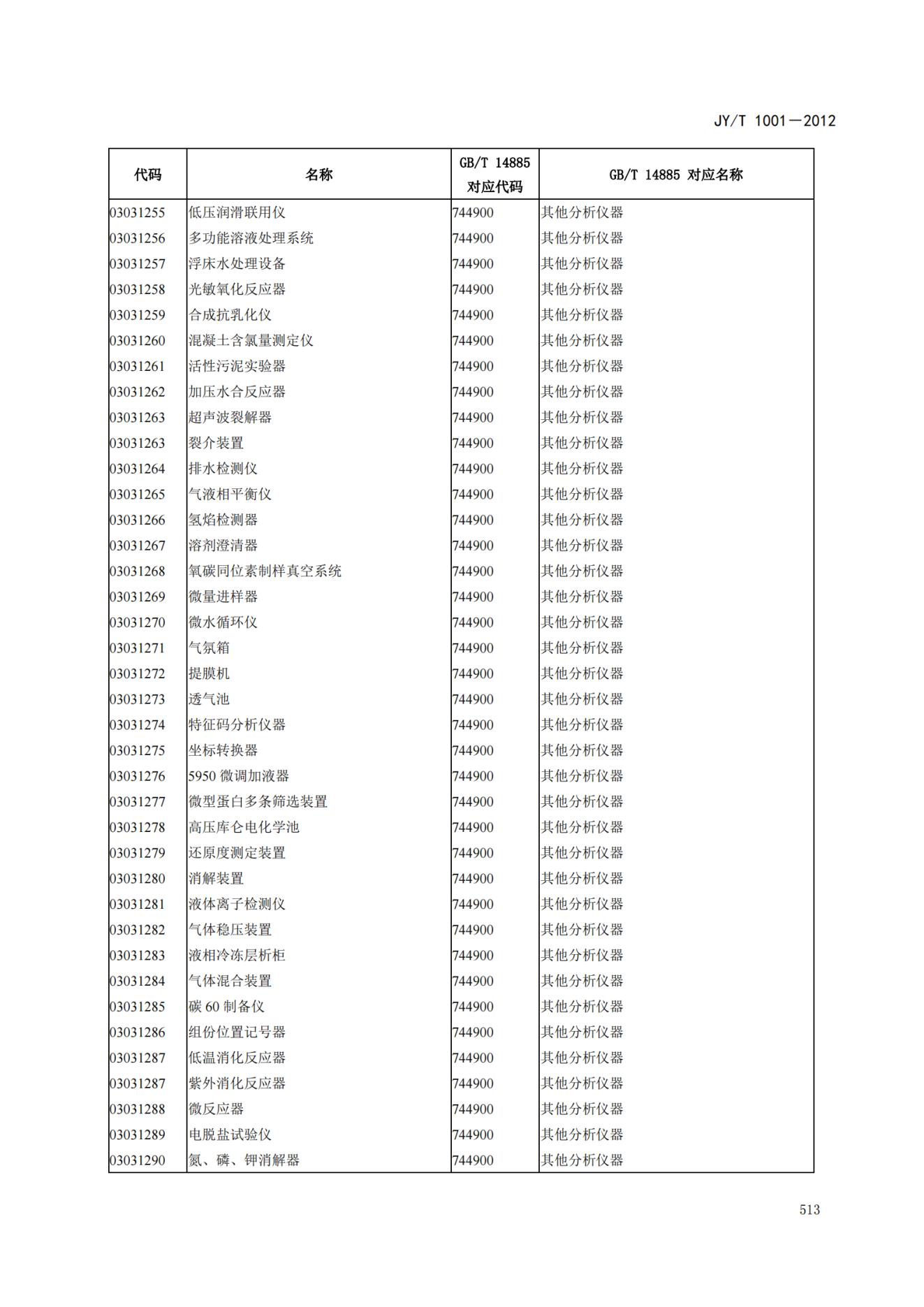 JY/T 1001—2012

| 代码 | 名称 | GB/T 14885 对应代码 | GB/T 14885 对应名称 |
|---|---|---|---|
| 03031255 | 低压润滑联用仪 | 744900 | 其他分析仪器 |
| 03031256 | 多功能溶液处理系统 | 744900 | 其他分析仪器 |
| 03031257 | 浮床水处理设备 | 744900 | 其他分析仪器 |
| 03031258 | 光敏氧化反应器 | 744900 | 其他分析仪器 |
| 03031259 | 合成抗乳化仪 | 744900 | 其他分析仪器 |
| 03031260 | 混凝土含氯量测定仪 | 744900 | 其他分析仪器 |
| 03031261 | 活性污泥实验器 | 744900 | 其他分析仪器 |
| 03031262 | 加压水合反应器 | 744900 | 其他分析仪器 |
| 03031263 | 超声波裂解器 | 744900 | 其他分析仪器 |
| 03031263 | 裂介装置 | 744900 | 其他分析仪器 |
| 03031264 | 排水检测仪 | 744900 | 其他分析仪器 |
| 03031265 | 气液相平衡仪 | 744900 | 其他分析仪器 |
| 03031266 | 氢焰检测器 | 744900 | 其他分析仪器 |
| 03031267 | 溶剂澄清器 | 744900 | 其他分析仪器 |
| 03031268 | 氧碳同位素制样真空系统 | 744900 | 其他分析仪器 |
| 03031269 | 微量进样器 | 744900 | 其他分析仪器 |
| 03031270 | 微水循环仪 | 744900 | 其他分析仪器 |
| 03031271 | 气氛箱 | 744900 | 其他分析仪器 |
| 03031272 | 提膜机 | 744900 | 其他分析仪器 |
| 03031273 | 透气池 | 744900 | 其他分析仪器 |
| 03031274 | 特征码分析仪器 | 744900 | 其他分析仪器 |
| 03031275 | 坐标转换器 | 744900 | 其他分析仪器 |
| 03031276 | 5950 微调加液器 | 744900 | 其他分析仪器 |
| 03031277 | 微型蛋白多条筛选装置 | 744900 | 其他分析仪器 |
| 03031278 | 高压库仑电化学池 | 744900 | 其他分析仪器 |
| 03031279 | 还原度测定装置 | 744900 | 其他分析仪器 |
| 03031280 | 消解装置 | 744900 | 其他分析仪器 |
| 03031281 | 液体离子检测仪 | 744900 | 其他分析仪器 |
| 03031282 | 气体稳压装置 | 744900 | 其他分析仪器 |
| 03031283 | 液相冷冻层析柜 | 744900 | 其他分析仪器 |
| 03031284 | 气体混合装置 | 744900 | 其他分析仪器 |
| 03031285 | 碳 60 制备仪 | 744900 | 其他分析仪器 |
| 03031286 | 组份位置记号器 | 744900 | 其他分析仪器 |
| 03031287 | 低温消化反应器 | 744900 | 其他分析仪器 |
| 03031287 | 紫外消化反应器 | 744900 | 其他分析仪器 |
| 03031288 | 微反应器 | 744900 | 其他分析仪器 |
| 03031289 | 电脱盐试验仪 | 744900 | 其他分析仪器 |
| 03031290 | 氮、磷、钾消解器 | 744900 | 其他分析仪器 |

513